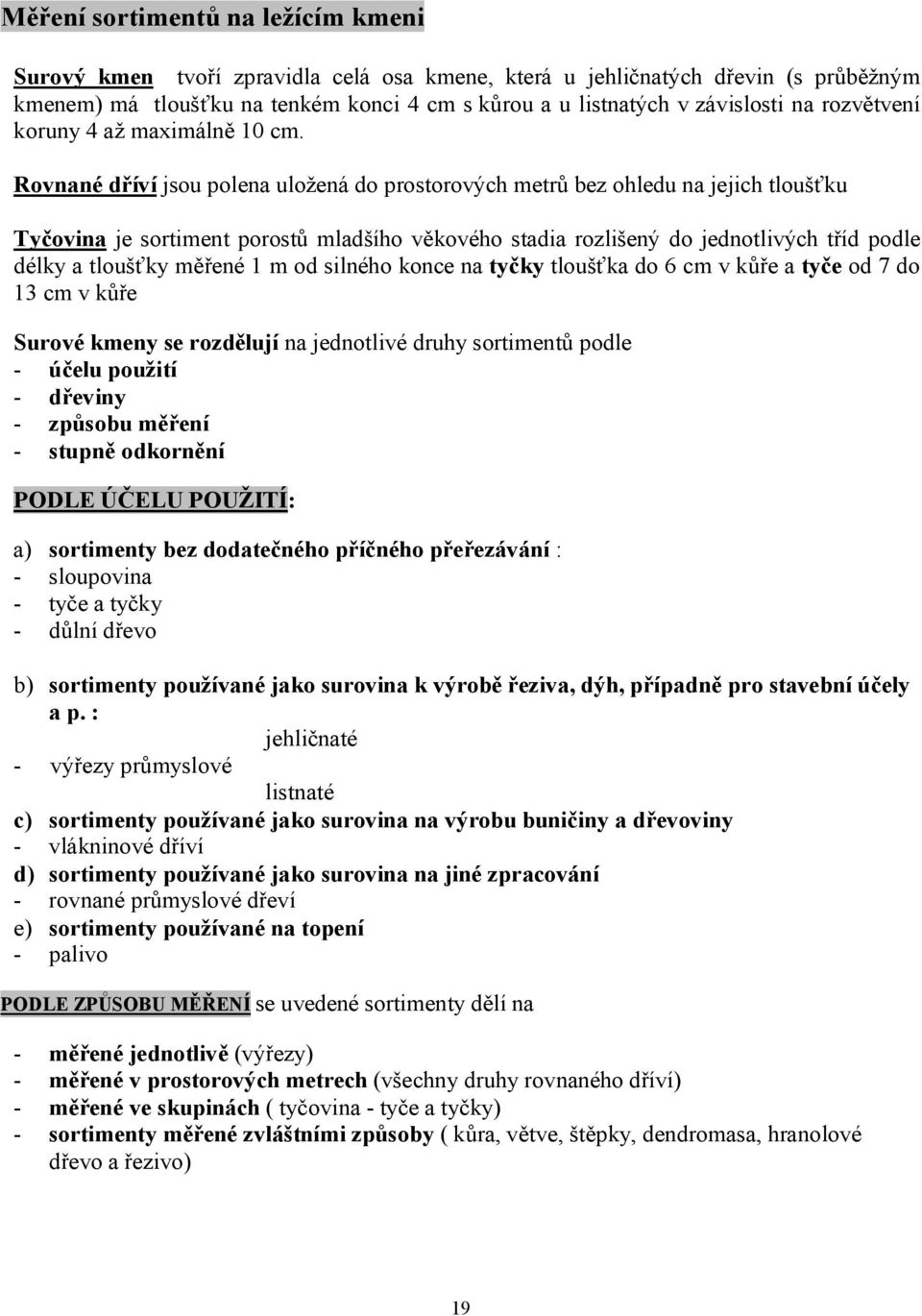 Měření sortimentů na ležícím kmeni

Surový kmen tvoří zpravidla celá osa kmene, která u jehličnatých dřevin (s průběžným kmenem) má tloušťku na tenkém konci 4 cm s kůrou a u listnatých v závislosti na rozvětvení koruny 4 až maximálně 10 cm.

Rovnané dříví jsou polena uložená do prostorových metrů bez ohledu na jejich tloušťku

Tyčovina je sortiment porostů mladšího věkového stadia rozlišený do jednotlivých tříd podle délky a tloušťky měřené 1 m od silného konce na tyčky tloušťka do 6 cm v kůře a tyče od 7 do 13 cm v kůře

Surové kmeny se rozdělují na jednotlivé druhy sortimentů podle
- účelu použití
- dřeviny
- způsobu měření
- stupně odkornění

PODLE ÚČELU POUŽITÍ:

a) sortimenty bez dodatečného příčného přeřezávání :
- sloupovina
- tyče a tyčky
- důlní dřevo

b) sortimenty používané jako surovina k výrobě řeziva, dýh, případně pro stavební účely a p. :
jehličnaté
- výřezy průmyslové
listnaté
c) sortimenty používané jako surovina na výrobu buničiny a dřevoviny
- vlákninové dříví
d) sortimenty používané jako surovina na jiné zpracování
- rovnané průmyslové dřeví
e) sortimenty používané na topení
- palivo

PODLE ZPŮSOBU MĚŘENÍ se uvedené sortimenty dělí na

- měřené jednotlivě (výřezy)
- měřené v prostorových metrech (všechny druhy rovnaného dříví)
- měřené ve skupinách ( tyčovina - tyče a tyčky)
- sortimenty měřené zvláštními způsoby ( kůra, větve, štěpky, dendromasa, hranolové dřevo a řezivo)

19